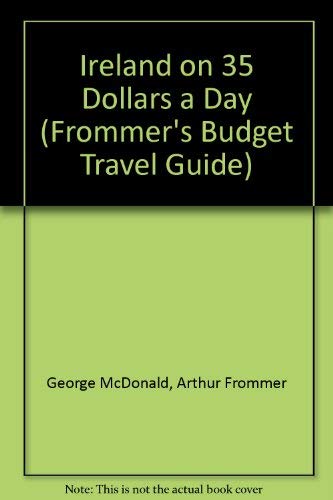 Ireland on 35 Dollars a Day (Frommer's Budget Travel Guide)

George McDonald, Arthur Frommer

Note: This is not the actual book cover